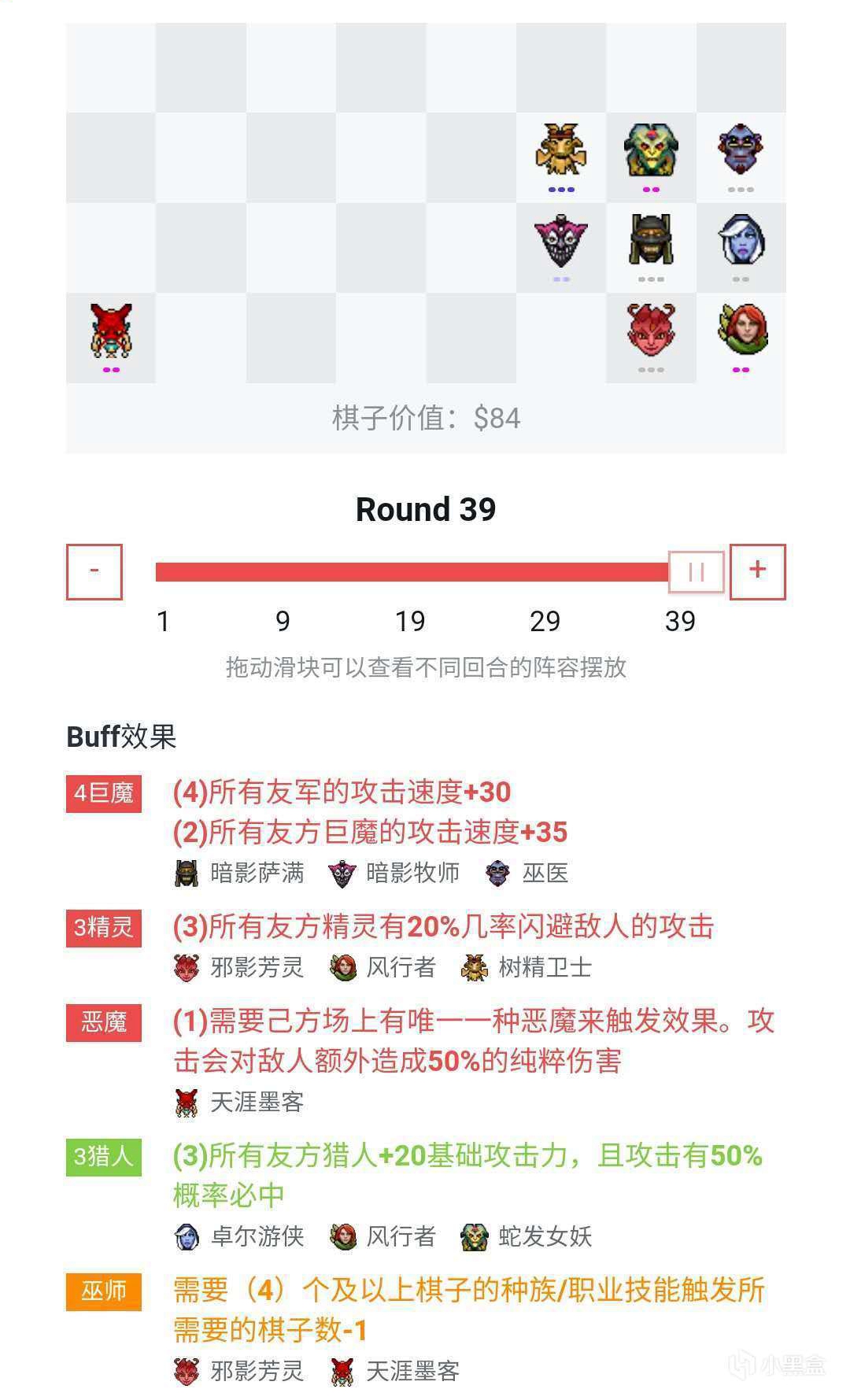 棋子价值：$84

Round 39

-

+

1 9 19 29 39

拖动滑块可以查看不同回合的阵容摆放

Buff效果

4巨魔
(4)所有友军的攻击速度+30
(2)所有友方巨魔的攻击速度+35
暗影萨满 暗影牧师 巫医

3精灵
(3)所有友方精灵有20%几率闪避敌人的攻击
邪影芳灵 风行者 树精卫士

恶魔
(1)需要己方场上有唯一一种恶魔来触发效果。攻击会对敌人额外造成50%的纯粹伤害
天涯墨客

3猎人
(3)所有友方猎人+20基础攻击力，且攻击有50%概率必中
卓尔游侠 风行者 蛇发女妖

巫师
需要（4）个及以上棋子的种族/职业技能触发所需要的棋子数-1
邪影芳灵 天涯墨客

小黑盒